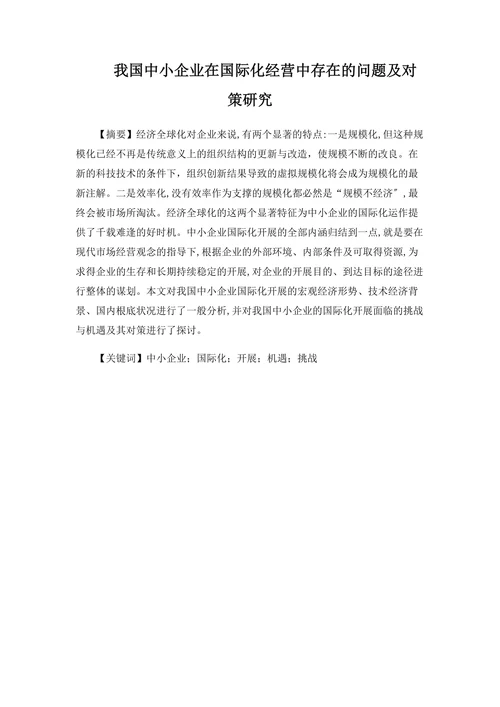 我国中小企业在国际化经营中存在的问题及对策研究

【摘要】经济全球化对企业来说,有两个显著的特点:一是规模化,但这种规模化已经不再是传统意义上的组织结构的更新与改造,使规模不断的改良。在新的科技技术的条件下,组织创新结果导致的虚拟规模化将会成为规模化的最新注解。二是效率化,没有效率作为支撑的规模化都必然是“规模不经济”,最终会被市场所淘汰。经济全球化的这两个显著特征为中小企业的国际化运作提供了千载难逢的好时机。中小企业国际化开展的全部内涵归结到一点,就是要在现代市场经营观念的指导下,根据企业的外部环境、内部条件及可取得资源,为求得企业的生存和长期持续稳定的开展,对企业的开展目的、到达目标的途径进行整体的谋划。本文对我国中小企业国际化开展的宏观经济形势、技术经济背景、国内根底状况进行了一般分析,并对我国中小企业的国际化开展面临的挑战与机遇及其对策进行了探讨。

【关键词】中小企业;国际化;开展;机遇;挑战